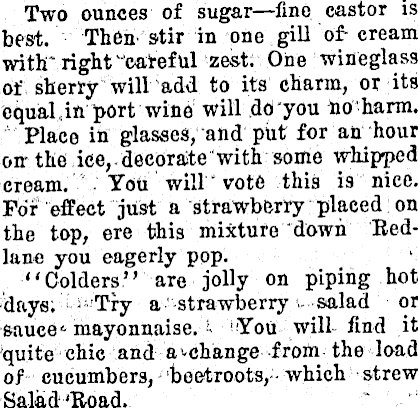 Two ounces of sugar—fine castor is best. Then stir in one gill of cream with right careful zest. One wineglass of sherry will add to its charm, or its equal in port wine will do you no harm.

Place in glasses, and put for an hour on the ice, decorate with some whipped cream. You will vote this is nice. For effect just a strawberry placed on the top, ere this mixture down Red-lane you eagerly pop.

"Colders" are jolly on piping hot days. Try a strawberry salad or sauce mayonnaise. You will find it quite chic and a change from the load of cucumbers, beetroots, which strew Salad Road.